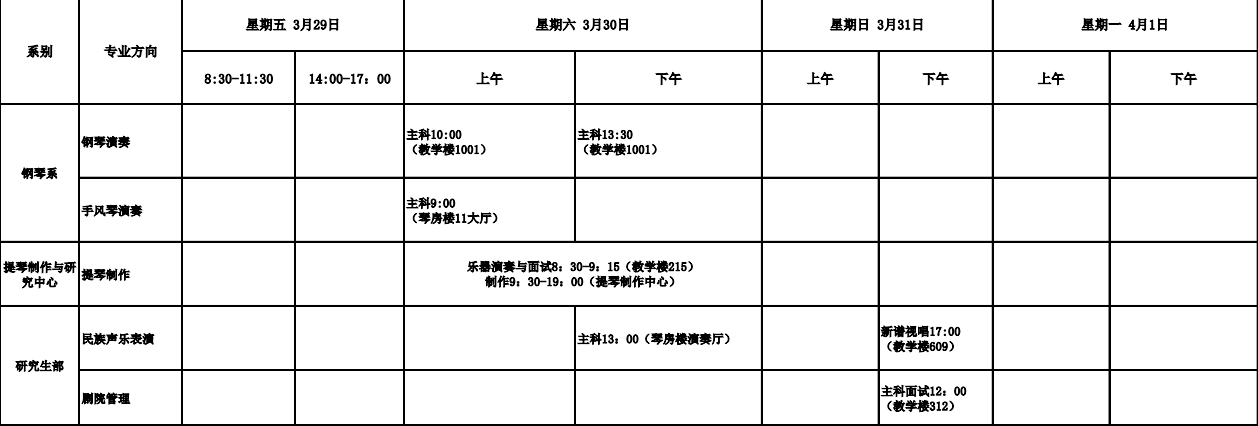 | 系别 | 专业方向 | 星期五 3月29日 | | 星期六 3月30日 | | 星期日 3月31日 | | 星期一 4月1日 | |
|---|---|---|---|---|---|---|---|---|---|
| | | 8:30-11:30 | 14:00-17：00 | 上午 | 下午 | 上午 | 下午 | 上午 | 下午 |
| 钢琴系 | 钢琴演奏 | | | 主科10:00（教学楼1001） | 主科13:30（教学楼1001） | | | | |
| | 手风琴演奏 | | | 主科9:00（琴房楼11大厅） | | | | | |
| 提琴制作与研究中心 | 提琴制作 | | | 乐器演奏与面试8：30-9：15（教学楼215）制作9：30-19：00（提琴制作中心） | | | | | |
| 研究生部 | 民族声乐表演 | | | | 主科13：00（琴房楼演奏厅） | | 新谱视唱17:00（教学楼609） | | |
| | 剧院管理 | | | | | | 主科面试12：00（教学楼312） | | |